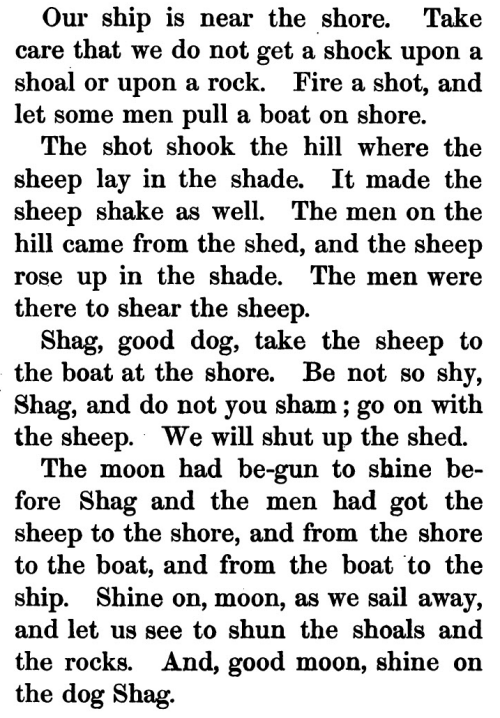 Our ship is near the shore. Take care that we do not get a shock upon a shoal or upon a rock. Fire a shot, and let some men pull a boat on shore.

The shot shook the hill where the sheep lay in the shade. It made the sheep shake as well. The men on the hill came from the shed, and the sheep rose up in the shade. The men were there to shear the sheep.

Shag, good dog, take the sheep to the boat at the shore. Be not so shy, Shag, and do not you sham; go on with the sheep. We will shut up the shed.

The moon had be-gun to shine before Shag and the men had got the sheep to the shore, and from the shore to the boat, and from the boat to the ship. Shine on, moon, as we sail away, and let us see to shun the shoals and the rocks. And, good moon, shine on the dog Shag.